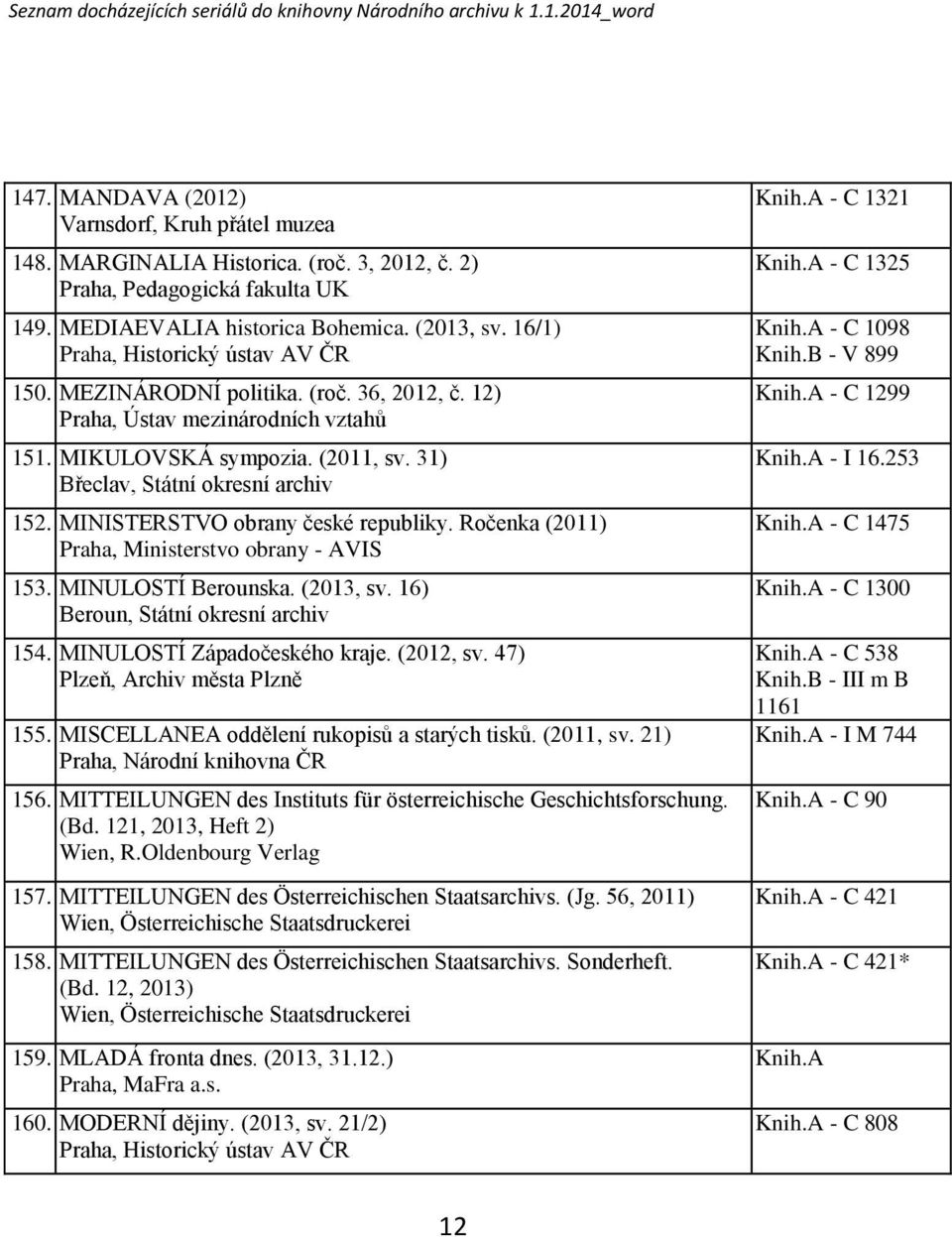 Seznam docházejících seriálů do knihovny Národního archivu k 1.1.2014_word

| | | |
|---|---|---|
| 147. | MANDAVA (2012) Varnsdorf, Kruh přátel muzea | Knih.A - C 1321 |
| 148. | MARGINALIA Historica. (roč. 3, 2012, č. 2) Praha, Pedagogická fakulta UK | Knih.A - C 1325 |
| 149. | MEDIAEVALIA historica Bohemica. (2013, sv. 16/1) Praha, Historický ústav AV ČR | Knih.A - C 1098 Knih.B - V 899 |
| 150. | MEZINÁRODNÍ politika. (roč. 36, 2012, č. 12) Praha, Ústav mezinárodních vztahů | Knih.A - C 1299 |
| 151. | MIKULOVSKÁ sympozia. (2011, sv. 31) Břeclav, Státní okresní archiv | Knih.A - I 16.253 |
| 152. | MINISTERSTVO obrany české republiky. Ročenka (2011) Praha, Ministerstvo obrany - AVIS | Knih.A - C 1475 |
| 153. | MINULOSTÍ Berounska. (2013, sv. 16) Beroun, Státní okresní archiv | Knih.A - C 1300 |
| 154. | MINULOSTÍ Západočeského kraje. (2012, sv. 47) Plzeň, Archiv města Plzně | Knih.A - C 538 Knih.B - III m B 1161 |
| 155. | MISCELLANEA oddělení rukopisů a starých tisků. (2011, sv. 21) Praha, Národní knihovna ČR | Knih.A - I M 744 |
| 156. | MITTEILUNGEN des Instituts für österreichische Geschichtsforschung. (Bd. 121, 2013, Heft 2) Wien, R.Oldenbourg Verlag | Knih.A - C 90 |
| 157. | MITTEILUNGEN des Österreichischen Staatsarchivs. (Jg. 56, 2011) Wien, Österreichische Staatsdruckerei | Knih.A - C 421 |
| 158. | MITTEILUNGEN des Österreichischen Staatsarchivs. Sonderheft. (Bd. 12, 2013) Wien, Österreichische Staatsdruckerei | Knih.A - C 421* |
| 159. | MLADÁ fronta dnes. (2013, 31.12.) Praha, MaFra a.s. | Knih.A |
| 160. | MODERNÍ dějiny. (2013, sv. 21/2) Praha, Historický ústav AV ČR | Knih.A - C 808 |

12